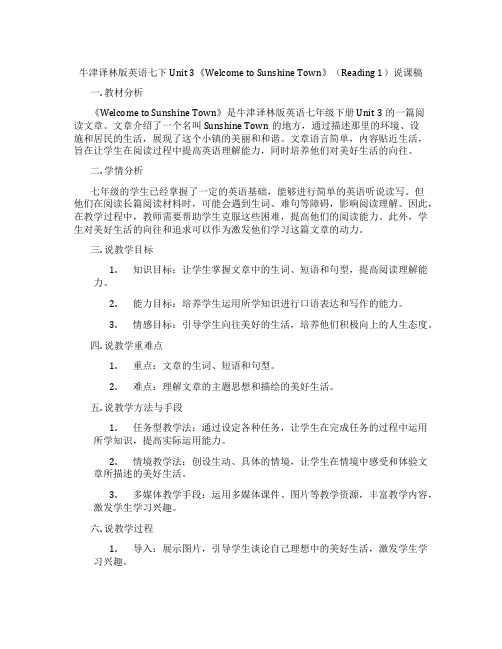 牛津译林版英语七下 Unit 3《Welcome to Sunshine Town》（Reading 1）说课稿

一. 教材分析

《Welcome to Sunshine Town》是牛津译林版英语七年级下册 Unit 3 的一篇阅读文章。文章介绍了一个名叫 Sunshine Town 的地方，通过描述那里的环境、设施和居民的生活，展现了这个小镇的美丽和和谐。文章语言简单，内容贴近生活，旨在让学生在阅读过程中提高英语理解能力，同时培养他们对美好生活的向往。

二. 学情分析

七年级的学生已经掌握了一定的英语基础，能够进行简单的英语听说读写。但他们在阅读长篇阅读材料时，可能会遇到生词、难句等障碍，影响阅读理解。因此，在教学过程中，教师需要帮助学生克服这些困难，提高他们的阅读能力。此外，学生对美好生活的向往和追求可以作为激发他们学习这篇文章的动力。

三. 说教学目标

1. 知识目标：让学生掌握文章中的生词、短语和句型，提高阅读理解能力。

2. 能力目标：培养学生运用所学知识进行口语表达和写作的能力。

3. 情感目标：引导学生向往美好的生活，培养他们积极向上的人生态度。

四. 说教学重难点

1. 重点：文章的生词、短语和句型。

2. 难点：理解文章的主题思想和描绘的美好生活。

五. 说教学方法与手段

1. 任务型教学法：通过设定各种任务，让学生在完成任务的过程中运用所学知识，提高实际运用能力。

2. 情境教学法：创设生动、具体的情境，让学生在情境中感受和体验文章所描述的美好生活。

3. 多媒体教学手段：运用多媒体课件、图片等教学资源，丰富教学内容，激发学生学习兴趣。

六. 说教学过程

1. 导入：展示图片，引导学生谈论自己理想中的美好生活，激发学生学习兴趣。